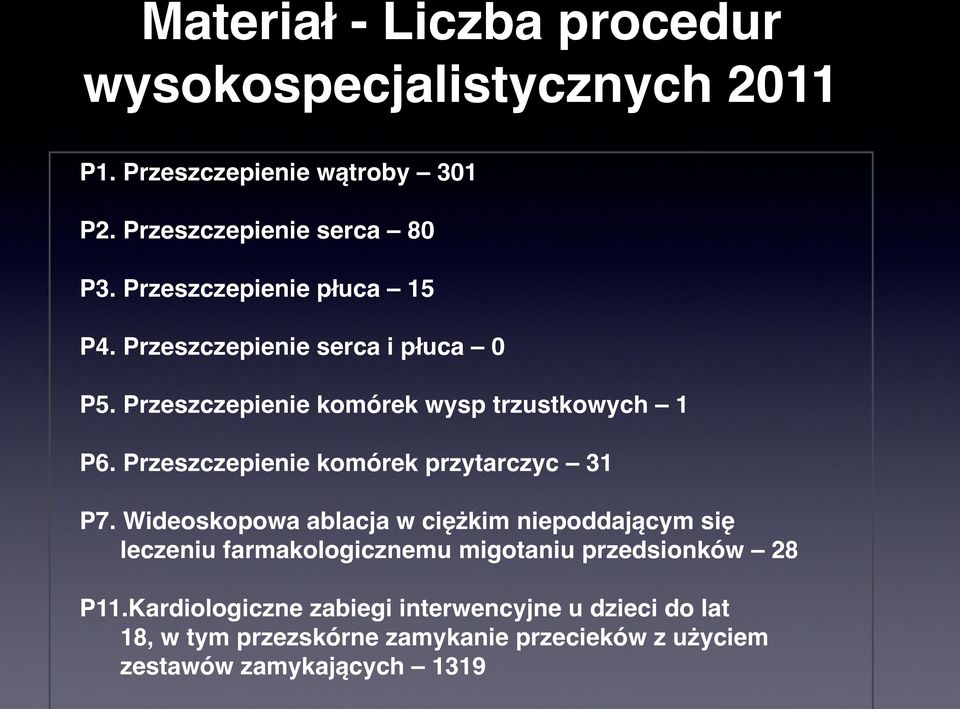 Materiał - Liczba procedur wysokospecjalistycznych 2011

P1. Przeszczepienie wątroby – 301

P2. Przeszczepienie serca – 80

P3. Przeszczepienie płuca – 15

P4. Przeszczepienie serca i płuca – 0

P5. Przeszczepienie komórek wysp trzustkowych – 1

P6. Przeszczepienie komórek przytarczyc – 31

P7. Wideoskopowa ablacja w ciężkim niepoddającym się leczeniu farmakologicznemu migotaniu przedsionków – 28

P11.Kardiologiczne zabiegi interwencyjne u dzieci do lat 18, w tym przezskórne zamykanie przecieków z użyciem zestawów zamykających – 1319